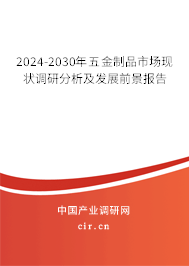 2024-2030年五金制品市场现状调研分析及发展前景报告

中国产业调研网

cir.cn